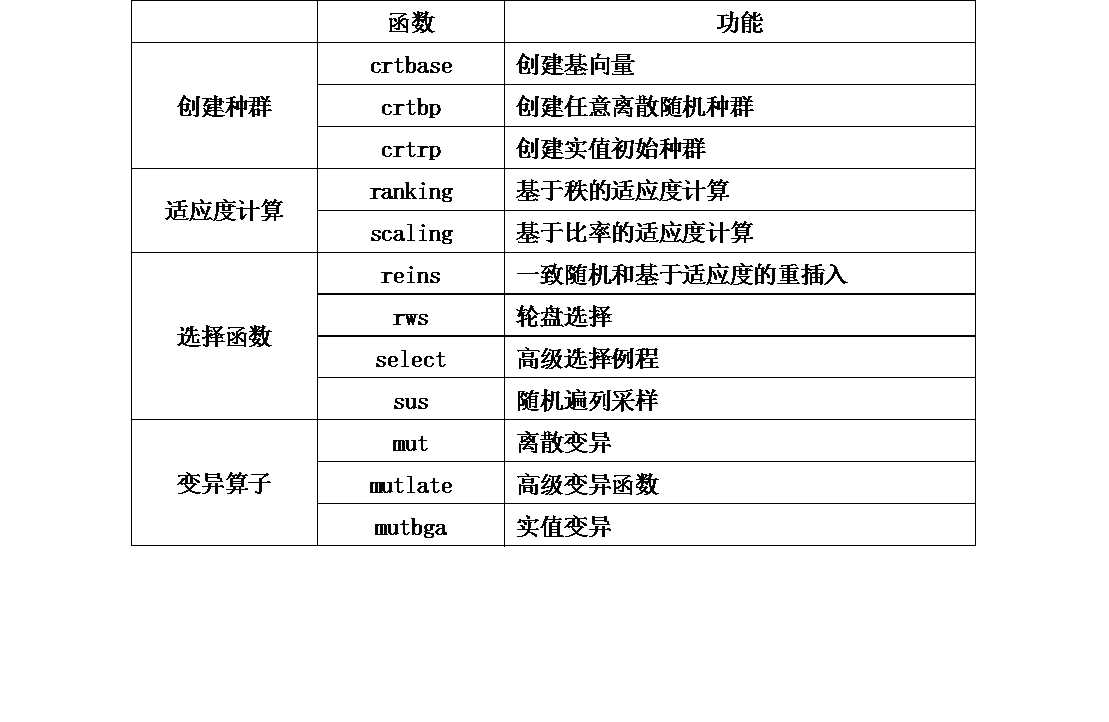 | | 函数 | 功能 |
|---|---|---|
| 创建种群 | crtbase | 创建基向量 |
| | crtbp | 创建任意离散随机种群 |
| | crtrp | 创建实值初始种群 |
| 适应度计算 | ranking | 基于秩的适应度计算 |
| | scaling | 基于比率的适应度计算 |
| 选择函数 | reins | 一致随机和基于适应度的重插入 |
| | rws | 轮盘选择 |
| | select | 高级选择例程 |
| | sus | 随机遍列采样 |
| 变异算子 | mut | 离散变异 |
| | mutlate | 高级变异函数 |
| | mutbga | 实值变异 |